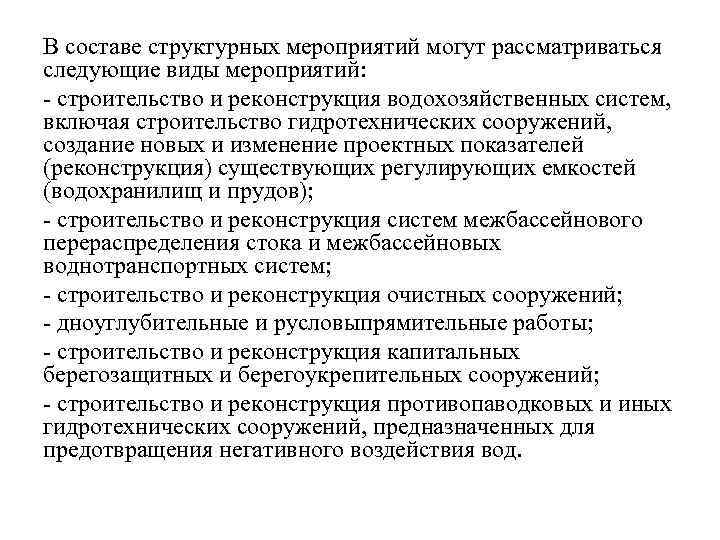 В составе структурных мероприятий могут рассматриваться следующие виды мероприятий:

- строительство и реконструкция водохозяйственных систем, включая строительство гидротехнических сооружений, создание новых и изменение проектных показателей (реконструкция) существующих регулирующих емкостей (водохранилищ и прудов);

- строительство и реконструкция систем межбассейнового перераспределения стока и межбассейновых воднотранспортных систем;

- строительство и реконструкция очистных сооружений;

- дноуглубительные и русловыпрямительные работы;

- строительство и реконструкция капитальных берегозащитных и берегоукрепительных сооружений;

- строительство и реконструкция противопаводковых и иных гидротехнических сооружений, предназначенных для предотвращения негативного воздействия вод.